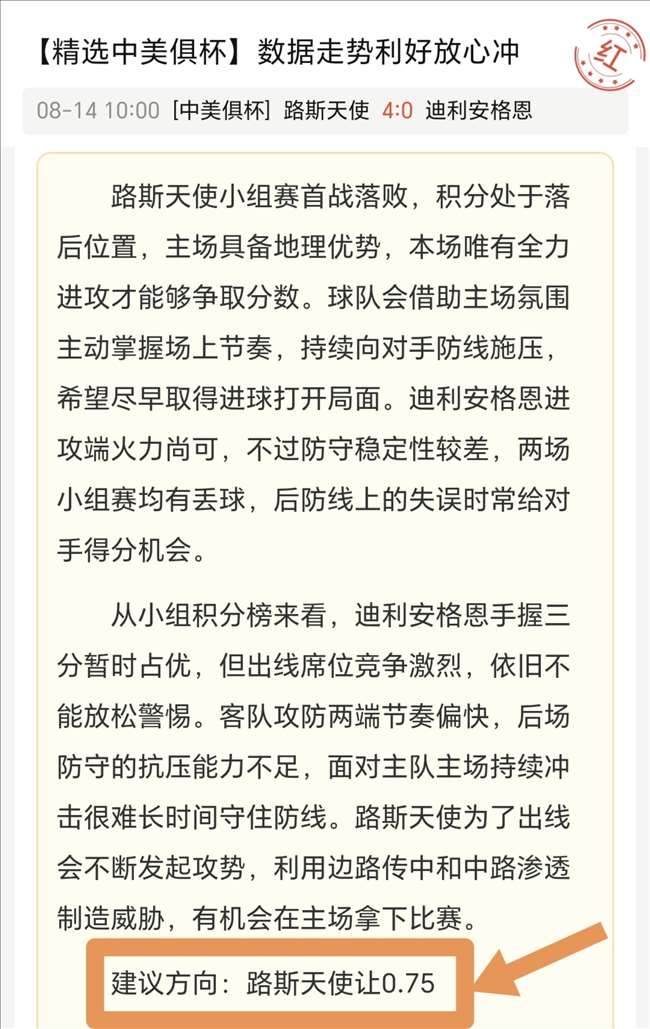 【精选中美俱杯】数据走势利好放心冲

红

08-14 10:00 [中美俱杯] 路斯天使 4:0 迪利安格恩

路斯天使小组赛首战落败，积分处于落后位置，主场具备地理优势，本场唯有全力进攻才能够争取分数。球队会借助主场氛围主动掌握场上节奏，持续向对手防线施压，希望尽早取得进球打开局面。迪利安格恩进攻端火力尚可，不过防守稳定性较差，两场小组赛均有丢球，后防线上的失误时常给对手得分机会。

从小组积分榜来看，迪利安格恩手握三分暂时占优，但出线席位竞争激烈，依旧不能放松警惕。客队攻防两端节奏偏快，后场防守的抗压能力不足，面对主队主场持续冲击很难长时间守住防线。路斯天使为了出线会不断发起攻势，利用边路传中和中路渗透制造威胁，有机会在主场拿下比赛。

建议方向：路斯天使让0.75